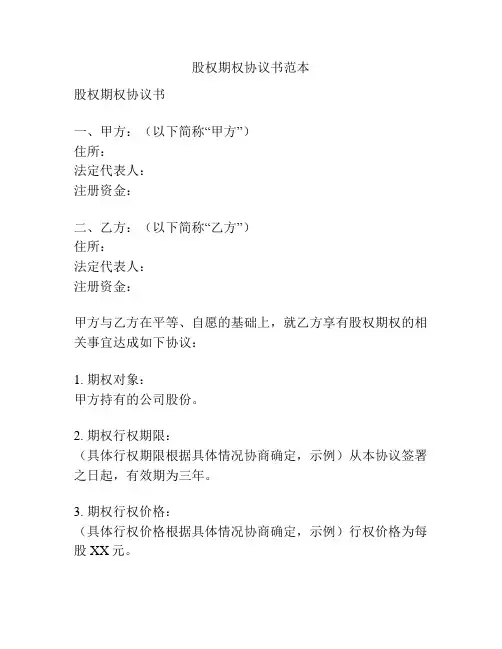 股权期权协议书范本

股权期权协议书

一、甲方：（以下简称“甲方”）
住所：
法定代表人：
注册资金：

二、乙方：（以下简称“乙方”）
住所：
法定代表人：
注册资金：

甲方与乙方在平等、自愿的基础上，就乙方享有股权期权的相关事宜达成如下协议：

1. 期权对象：
甲方持有的公司股份。

2. 期权行权期限：
（具体行权期限根据具体情况协商确定，示例）从本协议签署之日起，有效期为三年。

3. 期权行权价格：
（具体行权价格根据具体情况协商确定，示例）行权价格为每股 XX 元。